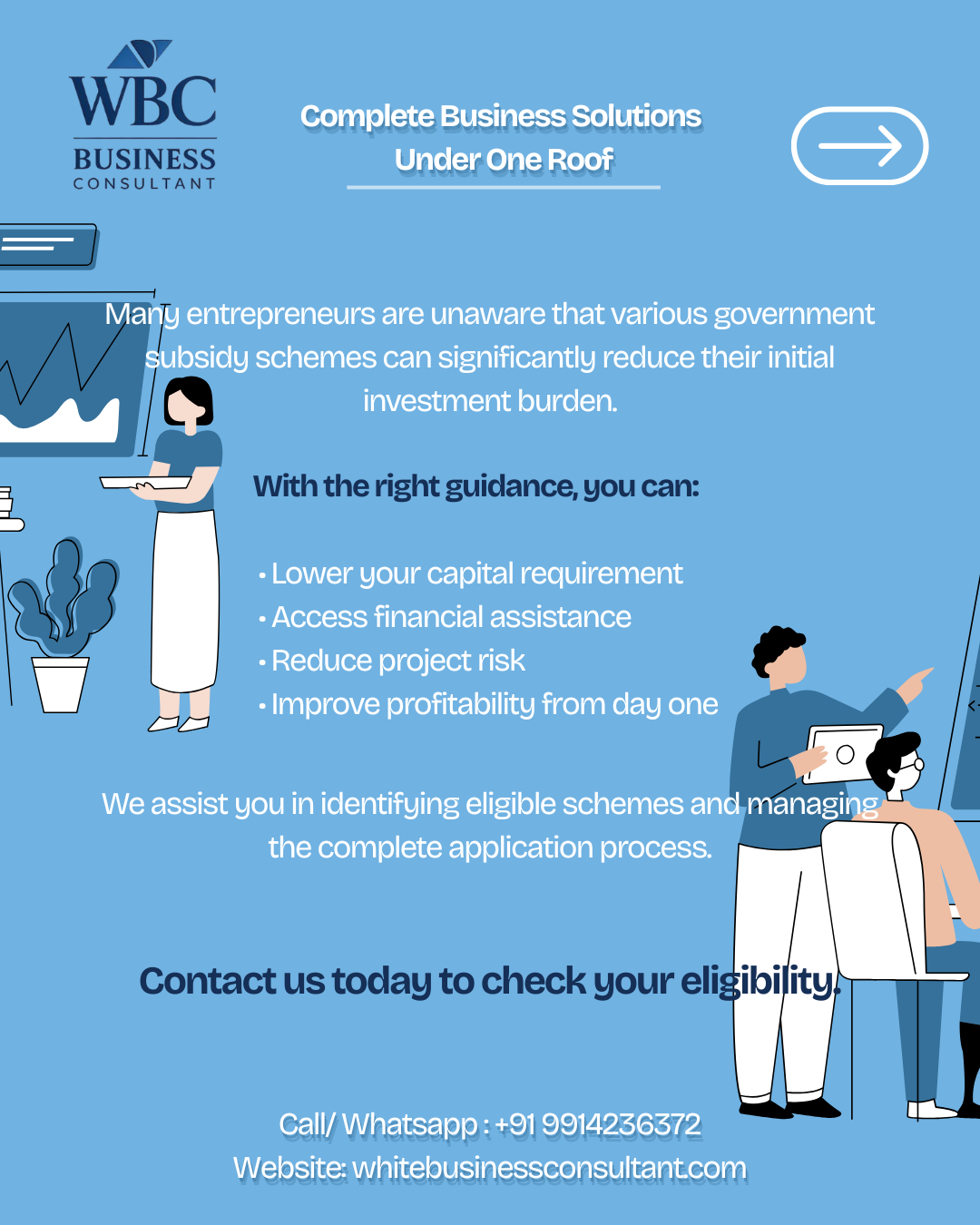 WBC
BUSINESS
CONSULTANT

Complete Business Solutions
Under One Roof

Many entrepreneurs are unaware that various government subsidy schemes can significantly reduce their initial investment burden.

With the right guidance, you can:

• Lower your capital requirement
• Access financial assistance
• Reduce project risk
• Improve profitability from day one

We assist you in identifying eligible schemes and managing the complete application process.

Contact us today to check your eligibility.

Call/ Whatsapp : +91 9914236372
Website: whitebusinessconsultant.com